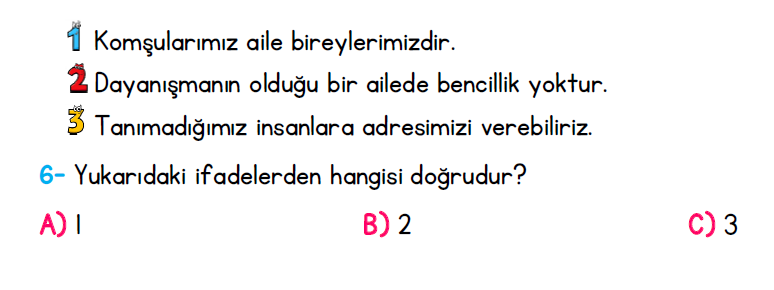 1 Komşularımız aile bireylerimizdir.
2 Dayanışmanın olduğu bir ailede bencillik yoktur.
3 Tanımadığımız insanlara adresimizi verebiliriz.

6- Yukarıdaki ifadelerden hangisi doğrudur?

A) 1
B) 2
C) 3